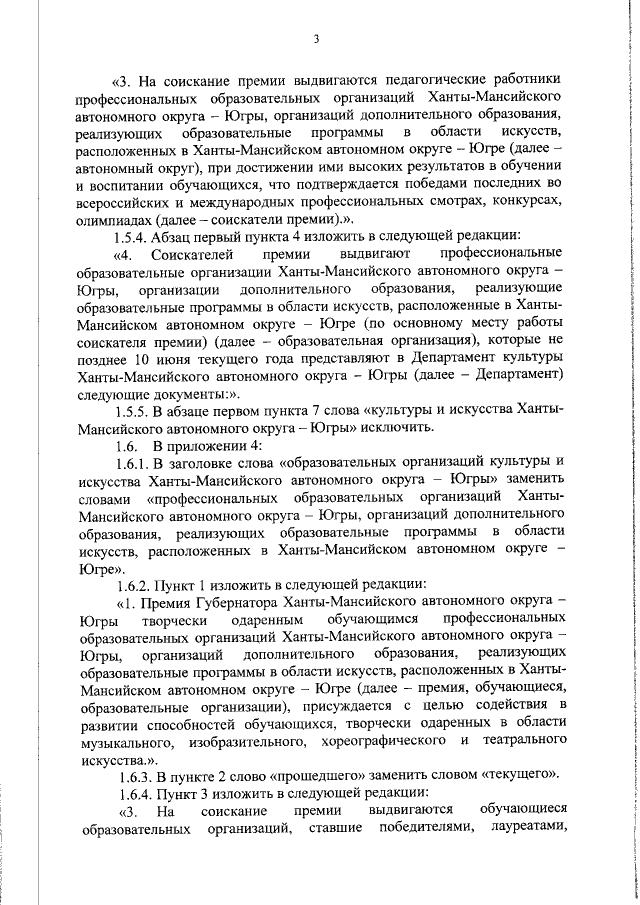 3

«3. На соискание премии выдвигаются педагогические работники профессиональных образовательных организаций Ханты-Мансийского автономного округа – Югры, организаций дополнительного образования, реализующих образовательные программы в области искусств, расположенных в Ханты-Мансийском автономном округе – Югре (далее – автономный округ), при достижении ими высоких результатов в обучении и воспитании обучающихся, что подтверждается победами последних во всероссийских и международных профессиональных смотрах, конкурсах, олимпиадах (далее – соискатели премии).».

1.5.4. Абзац первый пункта 4 изложить в следующей редакции:

«4. Соискателей премии выдвигают профессиональные образовательные организации Ханты-Мансийского автономного округа – Югры, организации дополнительного образования, реализующие образовательные программы в области искусств, расположенные в Ханты-Мансийском автономном округе – Югре (по основному месту работы соискателя премии) (далее – образовательная организация), которые не позднее 10 июня текущего года представляют в Департамент культуры Ханты-Мансийского автономного округа – Югры (далее – Департамент) следующие документы:».

1.5.5. В абзаце первом пункта 7 слова «культуры и искусства Ханты-Мансийского автономного округа – Югры» исключить.

1.6. В приложении 4:

1.6.1. В заголовке слова «образовательных организаций культуры и искусства Ханты-Мансийского автономного округа – Югры» заменить словами «профессиональных образовательных организаций Ханты-Мансийского автономного округа – Югры, организаций дополнительного образования, реализующих образовательные программы в области искусств, расположенных в Ханты-Мансийском автономном округе – Югре».

1.6.2. Пункт 1 изложить в следующей редакции:

«1. Премия Губернатора Ханты-Мансийского автономного округа – Югры творчески одаренным обучающимся профессиональных образовательных организаций Ханты-Мансийского автономного округа – Югры, организаций дополнительного образования, реализующих образовательные программы в области искусств, расположенных в Ханты-Мансийском автономном округе – Югре (далее – премия, обучающиеся, образовательные организации), присуждается с целью содействия в развитии способностей обучающихся, творчески одаренных в области музыкального, изобразительного, хореографического и театрального искусства.».

1.6.3. В пункте 2 слово «прошедшего» заменить словом «текущего».

1.6.4. Пункт 3 изложить в следующей редакции:

«3. На соискание премии выдвигаются обучающиеся образовательных организаций, ставшие победителями, лауреатами,